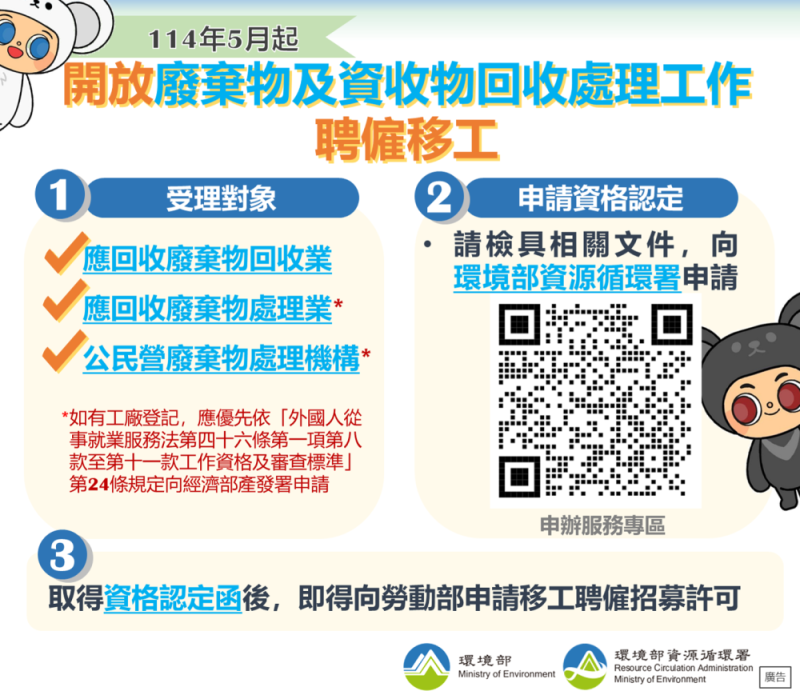 114年5月起

開放廢棄物及資收物回收處理工作

聘僱移工

1 受理對象

應回收廢棄物回收業

應回收廢棄物處理業*

公民營廢棄物處理機構*

*如有工廠登記，應優先依「外國人從事就業服務法第四十六條第一項第八款至第十一款工作資格及審查標準」第24條規定向經濟部產發署申請

2 申請資格認定

• 請檢具相關文件，向環境部資源循環署申請

申辦服務專區

3

取得資格認定函後，即得向勞動部申請移工聘僱招募許可

環境部
Ministry of Environment

環境部資源循環署
Resource Circulation Administration
Ministry of Environment

廣告